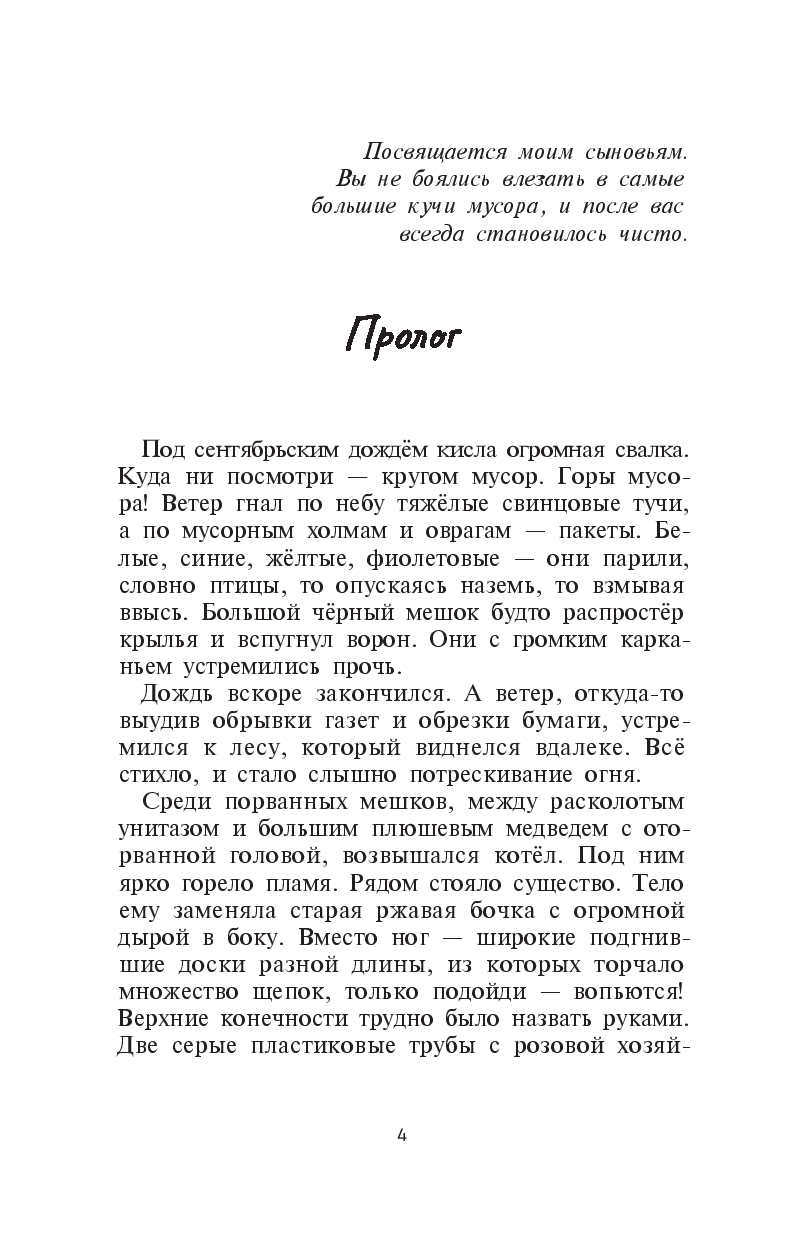 Посвящается моим сыновьям. Вы не боялись влезать в самые большие кучи мусора, и после вас всегда становилось чисто.

Пролог

Под сентябрьским дождём кисла огромная свалка. Куда ни посмотри — кругом мусор. Горы мусора! Ветер гнал по небу тяжёлые свинцовые тучи, а по мусорным холмам и оврагам — пакеты. Белые, синие, жёлтые, фиолетовые — они парили, словно птицы, то опускаясь наземь, то взмывая ввысь. Большой чёрный мешок будто распростёр крылья и вспугнул ворон. Они с громким карканьем устремились прочь.

Дождь вскоре закончился. А ветер, откуда-то выудив обрывки газет и обрезки бумаги, устремился к лесу, который виднелся вдалеке. Всё стихло, и стало слышно потрескивание огня.

Среди порванных мешков, между расколотым унитазом и большим плюшевым медведем с оторванной головой, возвышался котёл. Под ним ярко горело пламя. Рядом стояло существо. Тело ему заменяла старая ржавая бочка с огромной дырой в боку. Вместо ног — широкие подгнившие доски разной длины, из которых торчало множество щепок, только подойди — вопьются! Верхние конечности трудно было назвать руками. Две серые пластиковые трубы с розовой хозяй-

4